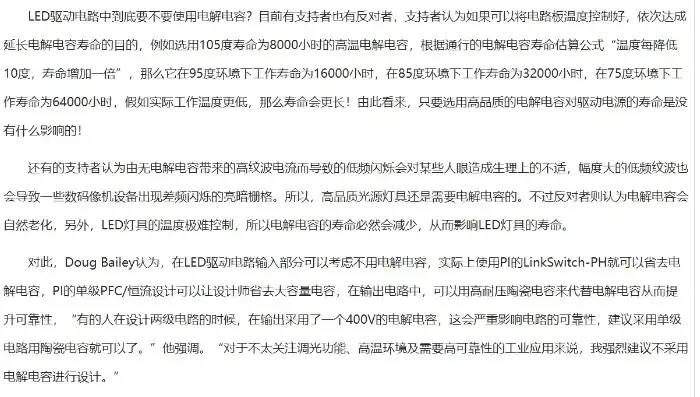 LED驱动电路中到底要不要使用电解电容？目前有支持者也有反对者，支持者认为如果可以将电路板温度控制好，依次达成延长电解电容寿命的目的，例如选用105度寿命为8000小时的高温电解电容，根据通行的电解电容寿命估算公式“温度每降低10度，寿命增加一倍”，那么它在95度环境下工作寿命为16000小时，在85度环境下工作寿命为32000小时，在75度环境下工作寿命为64000小时，假如实际工作温度更低，那么寿命会更长！由此看来，只要选用高品质的电解电容对驱动电源的寿命是没有什么影响的！

还有的支持者认为由无电解电容带来的高纹波电流而导致的低频闪烁会对某些人眼造成生理上的不适，幅度大的低频纹波也会导致一些数码像机设备出现差频闪烁的亮暗栅格。所以，高品质光源灯具还是需要电解电容的。不过反对者则认为电解电容会自然老化，另外，LED灯具的温度极难控制，所以电解电容的寿命必然会减少，从而影响LED灯具的寿命。

对此，Doug Bailey认为，在LED驱动电路输入部分可以考虑不用电解电容，实际上使用PI的LinkSwitch-PH就可以省去电解电容，PI的单级PFC/恒流设计可以让设计师省去大容量电容，在输出电路中，可以用高耐压陶瓷电容来代替电解电容从而提升可靠性，“有的人在设计两级电路的时候，在输出采用了一个400V的电解电容，这会严重影响电路的可靠性，建议采用单级电路用陶瓷电容就可以了。”他强调。“对于不太关注调光功能、高温环境及需要高可靠性的工业应用来说，我强烈建议不采用电解电容进行设计。”